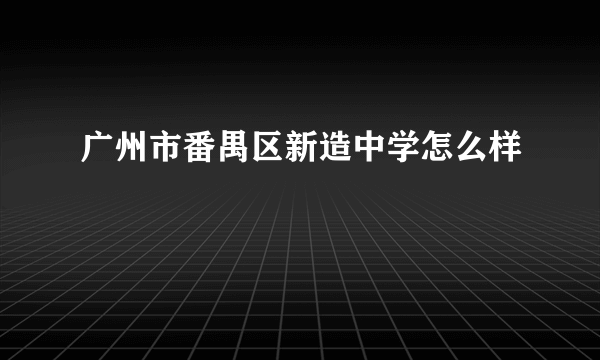 广州市番禺区新造中学怎么样